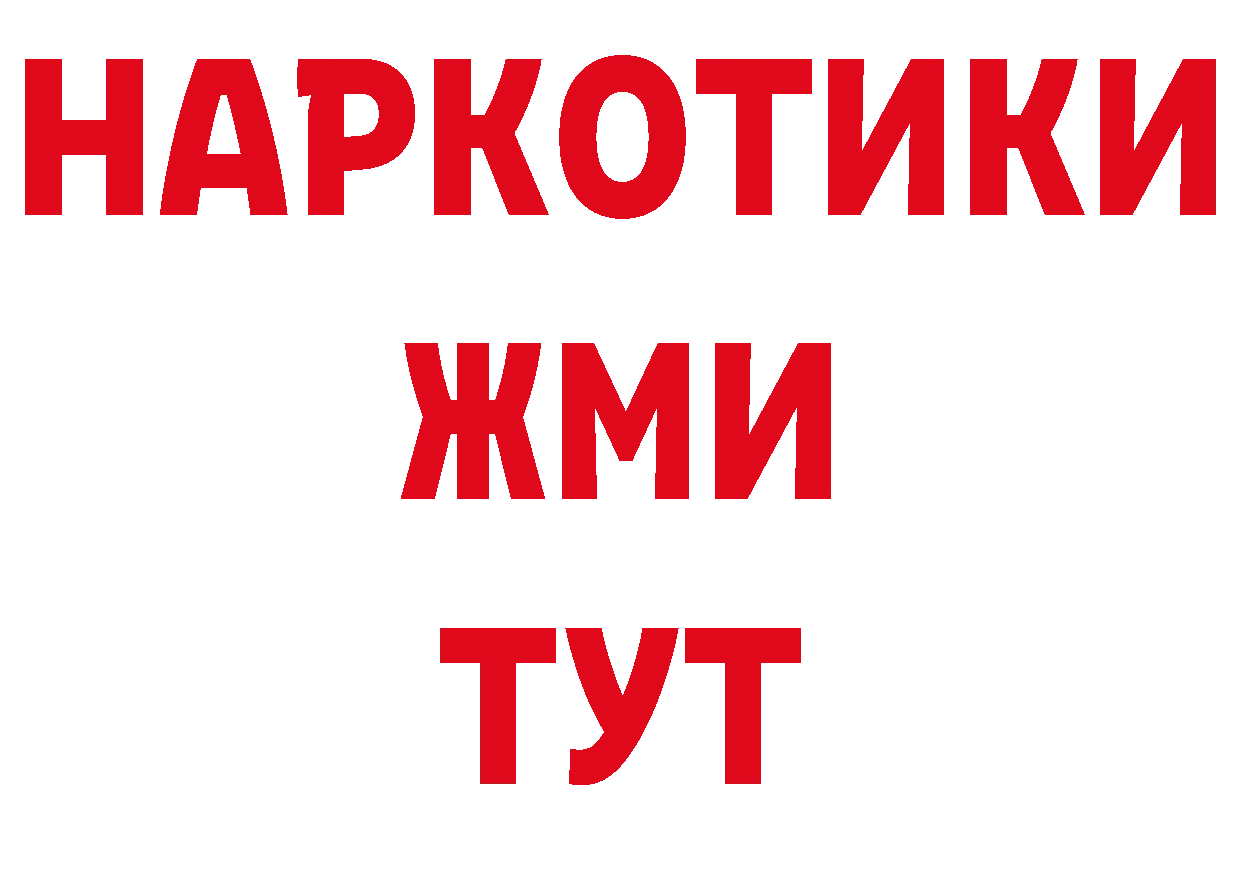 НАРКОТИКИ
ЖМИ
ТУТ